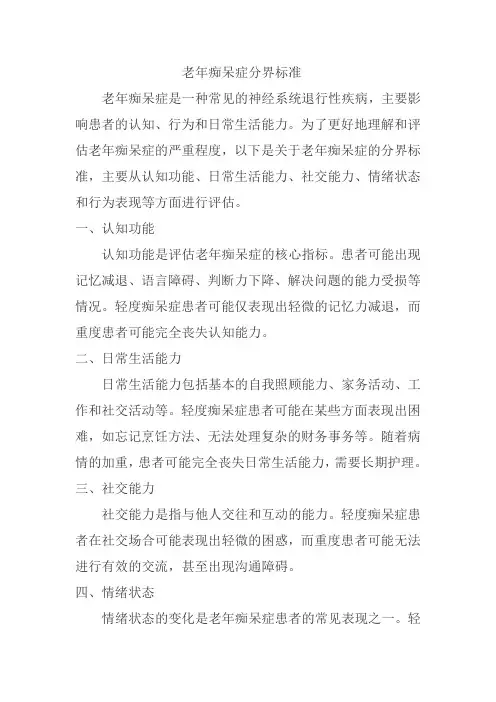 老年痴呆症分界标准

老年痴呆症是一种常见的神经系统退行性疾病，主要影响患者的认知、行为和日常生活能力。为了更好地理解和评估老年痴呆症的严重程度，以下是关于老年痴呆症的分界标准，主要从认知功能、日常生活能力、社交能力、情绪状态和行为表现等方面进行评估。

一、认知功能

认知功能是评估老年痴呆症的核心指标。患者可能出现记忆减退、语言障碍、判断力下降、解决问题的能力受损等情况。轻度痴呆症患者可能仅表现出轻微的记忆力减退，而重度患者可能完全丧失认知能力。

二、日常生活能力

日常生活能力包括基本的自我照顾能力、家务活动、工作和社交活动等。轻度痴呆症患者可能在某些方面表现出困难，如忘记烹饪方法、无法处理复杂的财务事务等。随着病情的加重，患者可能完全丧失日常生活能力，需要长期护理。

三、社交能力

社交能力是指与他人交往和互动的能力。轻度痴呆症患者在社交场合可能表现出轻微的困惑，而重度患者可能无法进行有效的交流，甚至出现沟通障碍。

四、情绪状态

情绪状态的变化是老年痴呆症患者的常见表现之一。轻